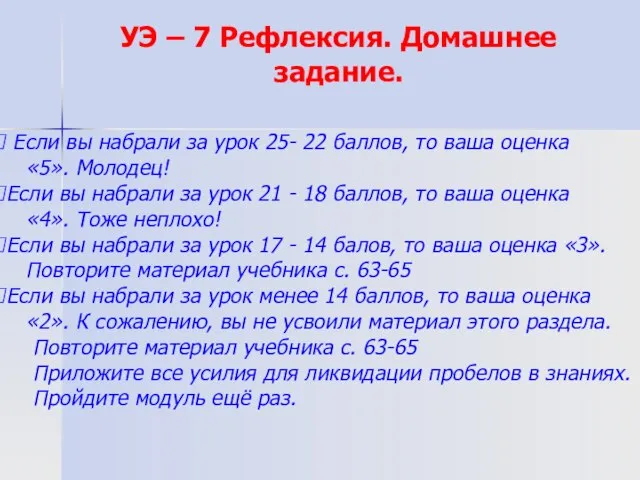 УЭ – 7 Рефлексия. Домашнее задание.

Если вы набрали за урок 25- 22 баллов, то ваша оценка «5». Молодец!

Если вы набрали за урок 21 - 18 баллов, то ваша оценка «4». Тоже неплохо!

Если вы набрали за урок 17 - 14 балов, то ваша оценка «3». Повторите материал учебника с. 63-65

Если вы набрали за урок менее 14 баллов, то ваша оценка «2». К сожалению, вы не усвоили материал этого раздела. Повторите материал учебника с. 63-65
Приложите все усилия для ликвидации пробелов в знаниях.
Пройдите модуль ещё раз.